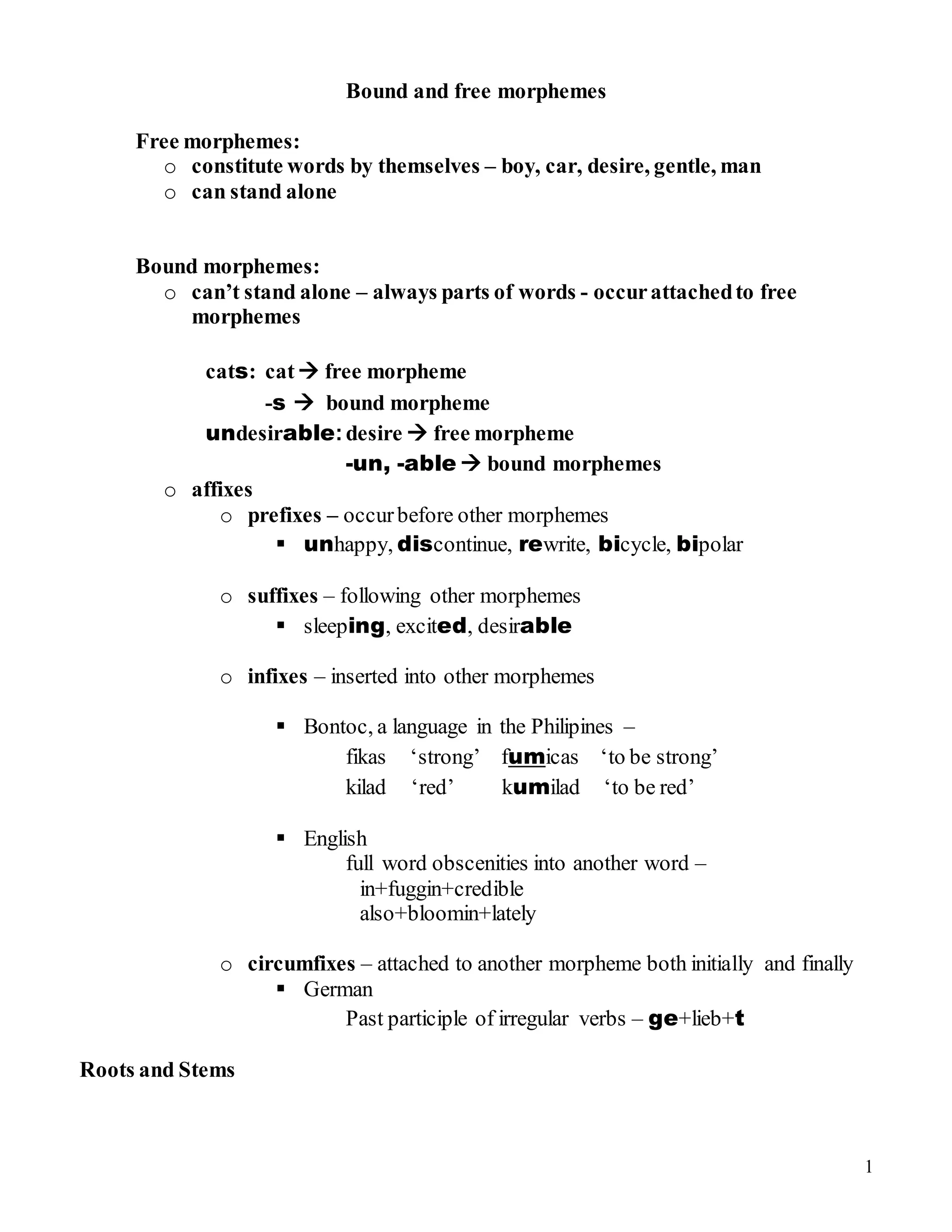 Bound and free morphemes

Free morphemes:
o constitute words by themselves – boy, car, desire, gentle, man
o can stand alone

Bound morphemes:
o can't stand alone – always parts of words - occur attached to free morphemes

cats: cat → free morpheme
-s → bound morpheme
undesirable: desire → free morpheme
-un, -able → bound morphemes

o affixes
o prefixes – occur before other morphemes
▪ unhappy, discontinue, rewrite, bicycle, bipolar

o suffixes – following other morphemes
▪ sleeping, excited, desirable

o infixes – inserted into other morphemes

▪ Bontoc, a language in the Philipines –
fikas 'strong' fumicas 'to be strong'
kilad 'red' kumilad 'to be red'

▪ English
full word obscenities into another word –
in+fuggin+credible
also+bloomin+lately

o circumfixes – attached to another morpheme both initially and finally
▪ German
Past participle of irregular verbs – ge+lieb+t

Roots and Stems

1